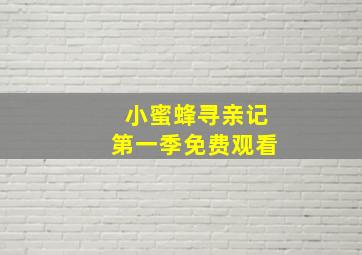 小蜜蜂寻亲记
第一季免费观看